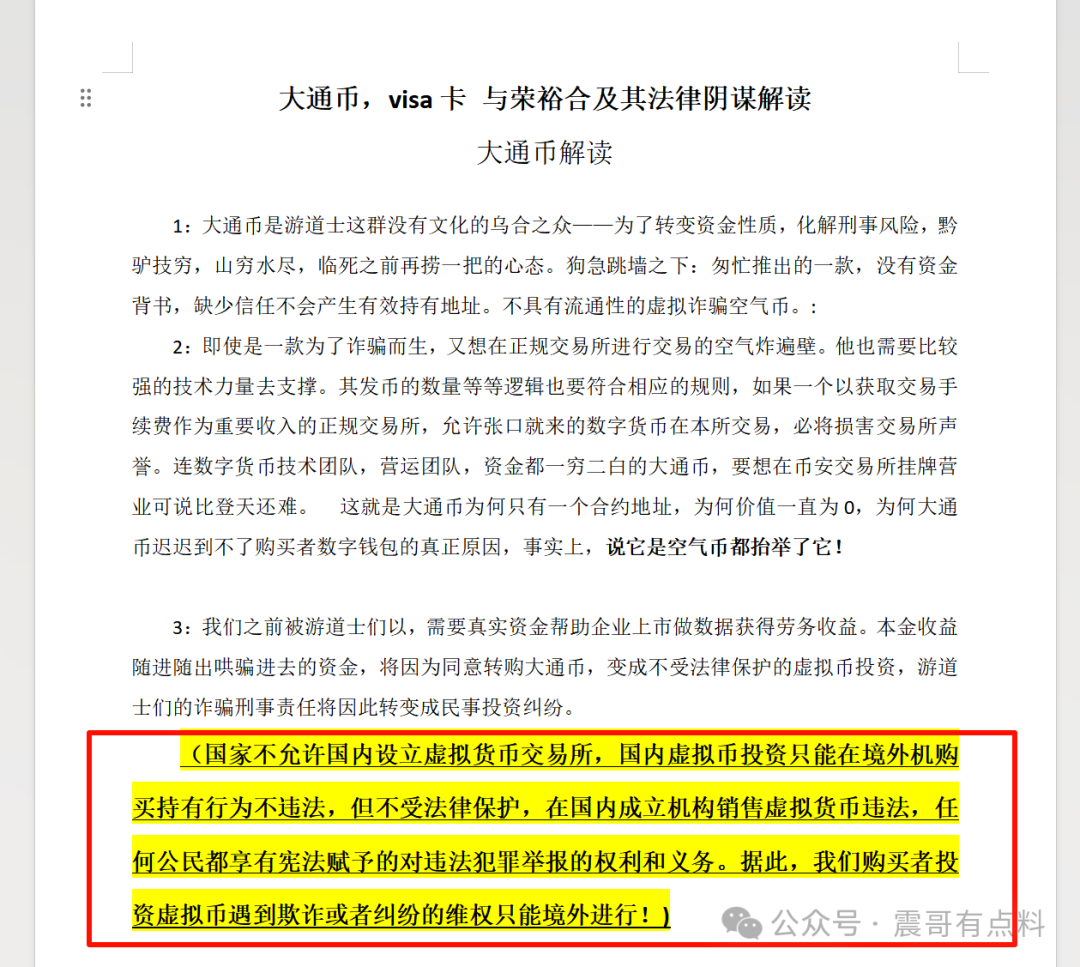 大通币，visa 卡 与荣裕合及其法律阴谋解读

大通币解读

1：大通币是游道士这群没有文化的乌合之众——为了转变资金性质，化解刑事风险，黔驴技穷，山穷水尽，临死之前再捞一把的心态。狗急跳墙之下：匆忙推出的一款，没有资金背书，缺少信任不会产生有效持有地址。不具有流通性的虚拟诈骗空气币。：

2：即使是一款为了诈骗而生，又想在正规交易所进行交易的空气炸遍壁。他也需要比较强的技术力量去支撑。其发币的数量等等逻辑也要符合相应的规则，如果一个以获取交易手续费作为重要收入的正规交易所，允许张口就来的数字货币在本所交易，必将损害交易所声誉。连数字货币技术团队，营运团队，资金都一穷二白的大通币，要想在币安交易所挂牌营业可说比登天还难。　这就是大通币为何只有一个合约地址，为何价值一直为 0，为何大通币迟迟到不了购买者数字钱包的真正原因，事实上，说它是空气币都抬举了它！

3：我们之前被游道士们以，需要真实资金帮助企业上市做数据获得劳务收益。本金收益随进随出哄骗进去的资金，将因为同意转购大通币，变成不受法律保护的虚拟币投资，游道士们的诈骗刑事责任将因此转变成民事投资纠纷。

（国家不允许国内设立虚拟货币交易所，国内虚拟币投资只能在境外机购买持有行为不违法，但不受法律保护，在国内成立机构销售虚拟货币违法，任何公民都享有宪法赋予的对违法犯罪举报的权利和义务。据此，我们购买者投资虚拟币遇到欺诈或者纠纷的维权只能境外进行！）

公众号 · 震哥有点料